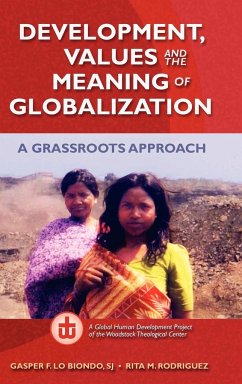 DEVELOPMENT, VALUES AND THE MEANING OF GLOBALIZATION

A GRASSROOTS APPROACH

A Global Human Development Project of the Woodstock Theological Center

GASPER F. LO BIONDO, SJ • RITA M. RODRIGUEZ